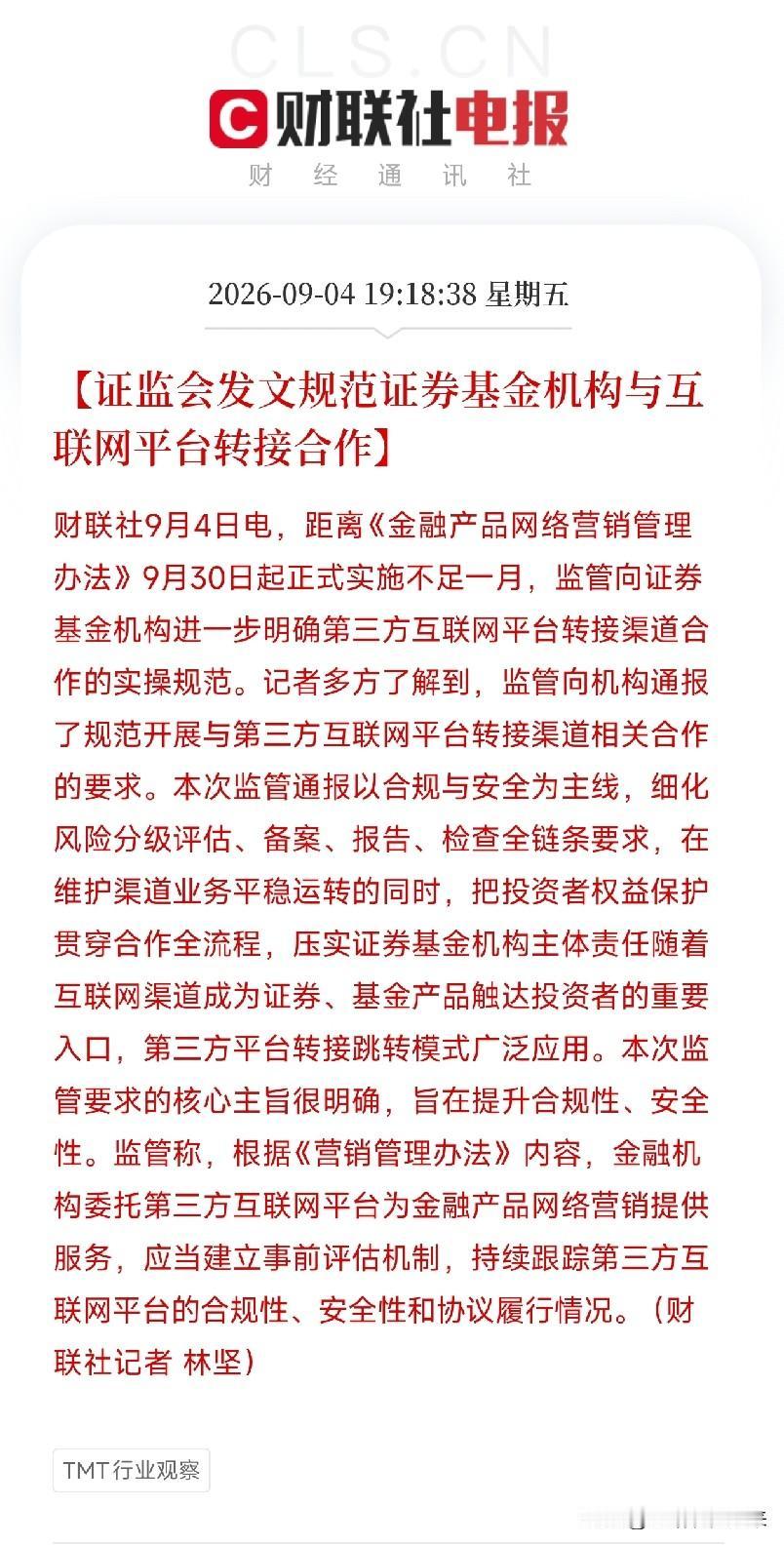 CLS.CN
财联社电报
财 经 通 讯 社

2026-09-04 19:18:38 星期五

【证监会发文规范证券基金机构与互联网平台转接合作】

财联社9月4日电，距离《金融产品网络营销管理办法》9月30日起正式实施不足一月，监管向证券基金机构进一步明确第三方互联网平台转接渠道合作的实操规范。记者多方了解到，监管向机构通报了规范开展与第三方互联网平台转接渠道相关合作的要求。本次监管通报以合规与安全为主线，细化风险分级评估、备案、报告、检查全链条要求，在维护渠道业务平稳运转的同时，把投资者权益保护贯穿合作全流程，压实证券基金机构主体责任随着互联网渠道成为证券、基金产品触达投资者的重要入口，第三方平台转接跳转模式广泛应用。本次监管要求的核心主旨很明确，旨在提升合规性、安全性。监管称，根据《营销管理办法》内容，金融机构委托第三方互联网平台为金融产品网络营销提供服务，应当建立事前评估机制，持续跟踪第三方互联网平台的合规性、安全性和协议履行情况。（财联社记者 林坚）

TMT行业观察